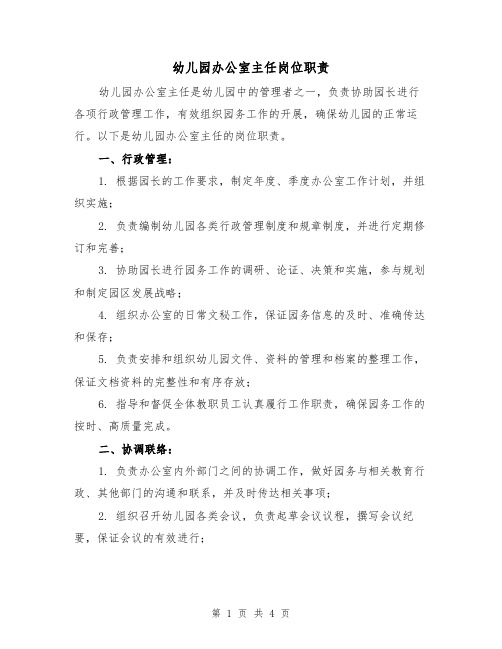 幼儿园办公室主任岗位职责

幼儿园办公室主任是幼儿园中的管理者之一，负责协助园长进行各项行政管理工作，有效组织园务工作的开展，确保幼儿园的正常运行。以下是幼儿园办公室主任的岗位职责。

一、行政管理：

1. 根据园长的工作要求，制定年度、季度办公室工作计划，并组织实施；

2. 负责编制幼儿园各类行政管理制度和规章制度，并进行定期修订和完善；

3. 协助园长进行园务工作的调研、论证、决策和实施，参与规划和制定园区发展战略；

4. 组织办公室的日常文秘工作，保证园务信息的及时、准确传达和保存；

5. 负责安排和组织幼儿园文件、资料的管理和档案的整理工作，保证文档资料的完整性和有序存放；

6. 指导和督促全体教职员工认真履行工作职责，确保园务工作的按时、高质量完成。

二、协调联络：

1. 负责办公室内外部门之间的协调工作，做好园务与相关教育行政、其他部门的沟通和联系，并及时传达相关事项；

2. 组织召开幼儿园各类会议，负责起草会议议程，撰写会议纪要，保证会议的有效进行；

第 1 页 共 4 页